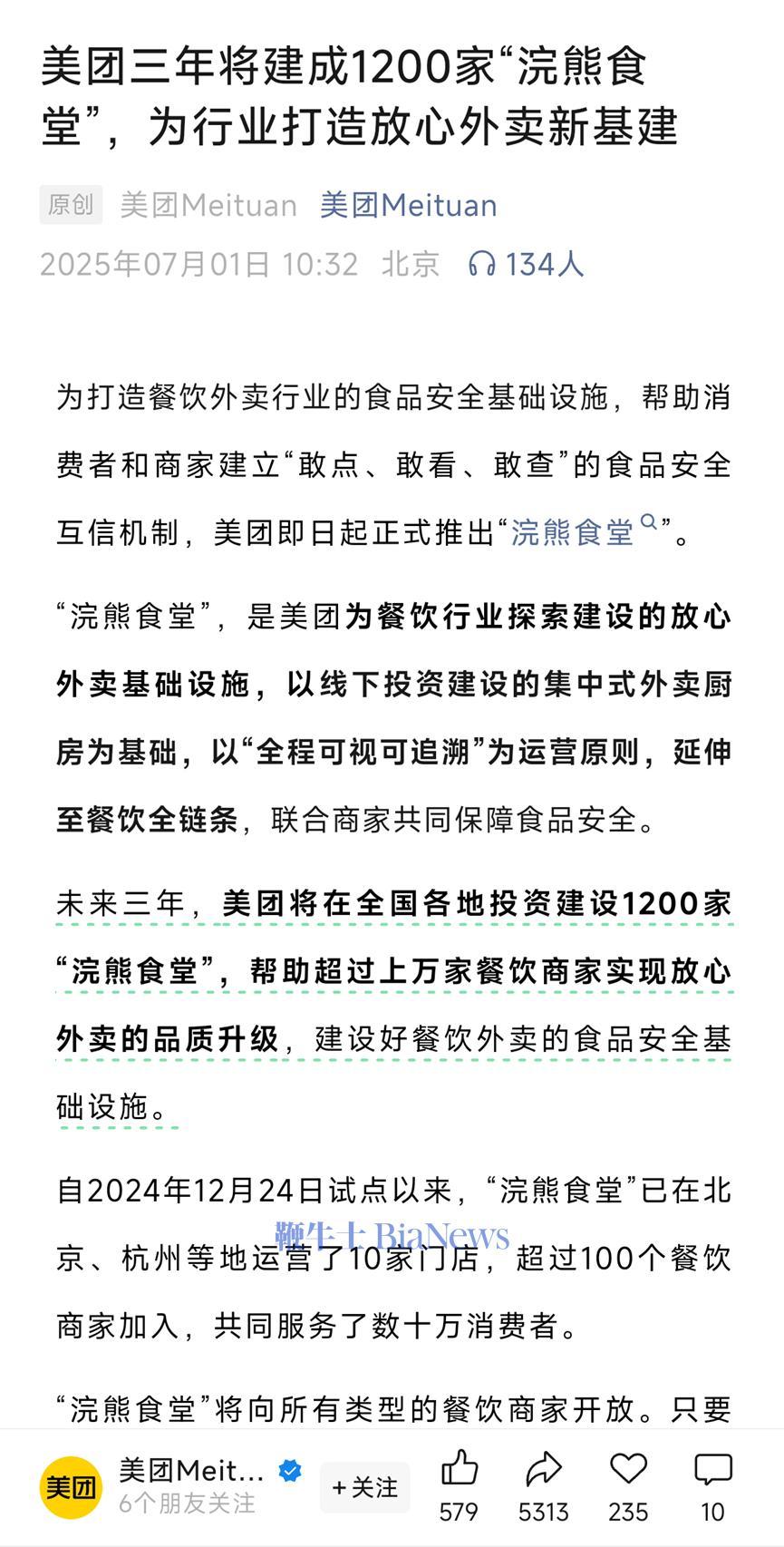 美团三年将建成1200家“浣熊食堂”，为行业打造放心外卖新基建

原创 美团Meituan 美团Meituan
2025年07月01日 10:32 北京 134人

为打造餐饮外卖行业的食品安全基础设施，帮助消费者和商家建立“敢点、敢看、敢查”的食品安全互信机制，美团即日起正式推出“浣熊食堂”。

“浣熊食堂”，是美团为餐饮行业探索建设的放心外卖基础设施，以线下投资建设的集中式外卖厨房为基础，以“全程可视可追溯”为运营原则，延伸至餐饮全链条，联合商家共同保障食品安全。

未来三年，美团将在全国各地投资建设1200家“浣熊食堂”，帮助超过上万家餐饮商家实现放心外卖的品质升级，建设好餐饮外卖的食品安全基础设施。

自2024年12月24日试点以来，“浣熊食堂”已在北京、杭州等地运营了10家门店，超过100个餐饮商家加入，共同服务了数十万消费者。

鞭牛士 BiaNews

“浣熊食堂”将向所有类型的餐饮商家开放。只要

美团 美团Meit... 6个朋友关注 +关注 579 5313 235 10